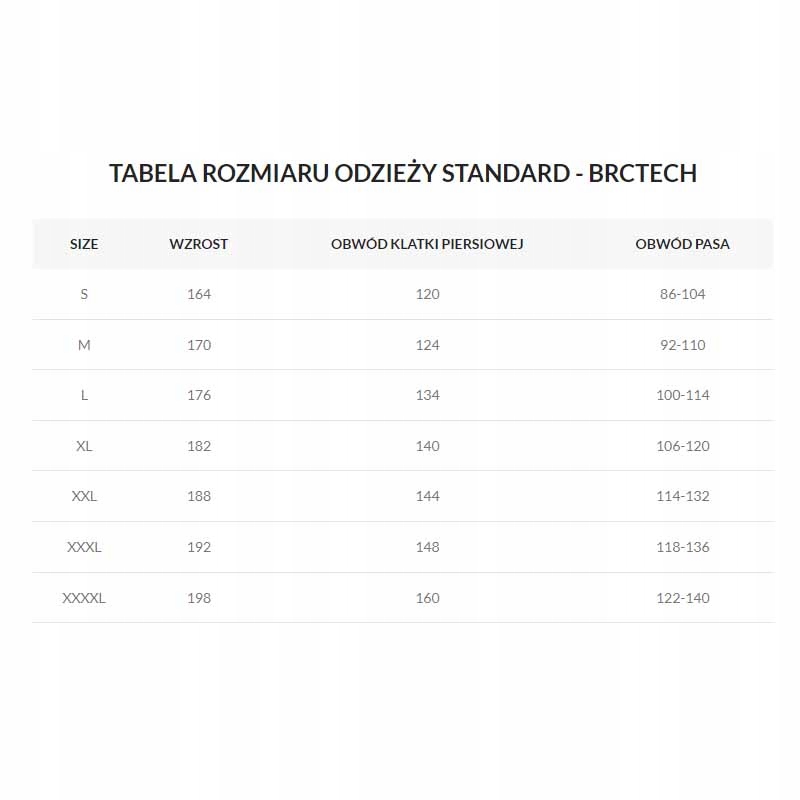 TABELA ROZMIARU ODZIEŻY STANDARD - BRCTECH

| SIZE | WZROST | OBWÓD KLATKI PIERSIOWEJ | OBWÓD PASA |
|---|---|---|---|
| S | 164 | 120 | 86-104 |
| M | 170 | 124 | 92-110 |
| L | 176 | 134 | 100-114 |
| XL | 182 | 140 | 106-120 |
| XXL | 188 | 144 | 114-132 |
| XXXL | 192 | 148 | 118-136 |
| XXXXL | 198 | 160 | 122-140 |